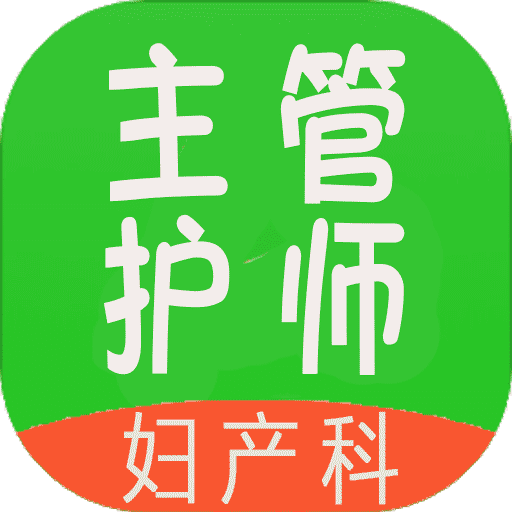 主管
护师
妇产科